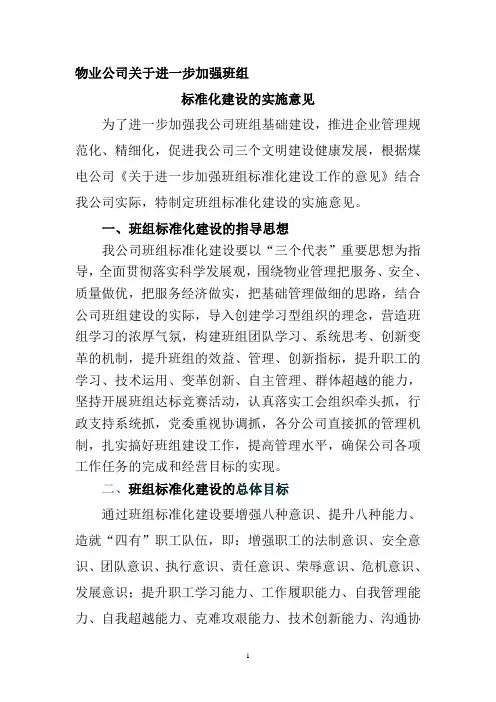 物业公司关于进一步加强班组

标准化建设的实施意见

为了进一步加强我公司班组基础建设，推进企业管理规范化、精细化，促进我公司三个文明建设健康发展，根据煤电公司《关于进一步加强班组标准化建设工作的意见》结合我公司实际，特制定班组标准化建设的实施意见。

一、班组标准化建设的指导思想

我公司班组标准化建设要以“三个代表”重要思想为指导，全面贯彻落实科学发展观，围绕物业管理把服务、安全、质量做优，把服务经济做实，把基础管理做细的思路，结合公司班组建设的实际，导入创建学习型组织的理念，营造班组学习的浓厚气氛，构建班组团队学习、系统思考、创新变革的机制，提升班组的效益、管理、创新指标，提升职工的学习、技术运用、变革创新、自主管理、群体超越的能力，坚持开展班组达标竞赛活动，认真落实工会组织牵头抓，行政支持系统抓，党委重视协调抓，各分公司直接抓的管理机制，扎实搞好班组建设工作，提高管理水平，确保公司各项工作任务的完成和经营目标的实现。

二、班组标准化建设的总体目标

通过班组标准化建设要增强八种意识、提升八种能力、造就“四有”职工队伍，即：增强职工的法制意识、安全意识、团队意识、执行意识、责任意识、荣辱意识、危机意识、发展意识；提升职工学习能力、工作履职能力、自我管理能力、自我超越能力、克难攻艰能力、技术创新能力、沟通协

1